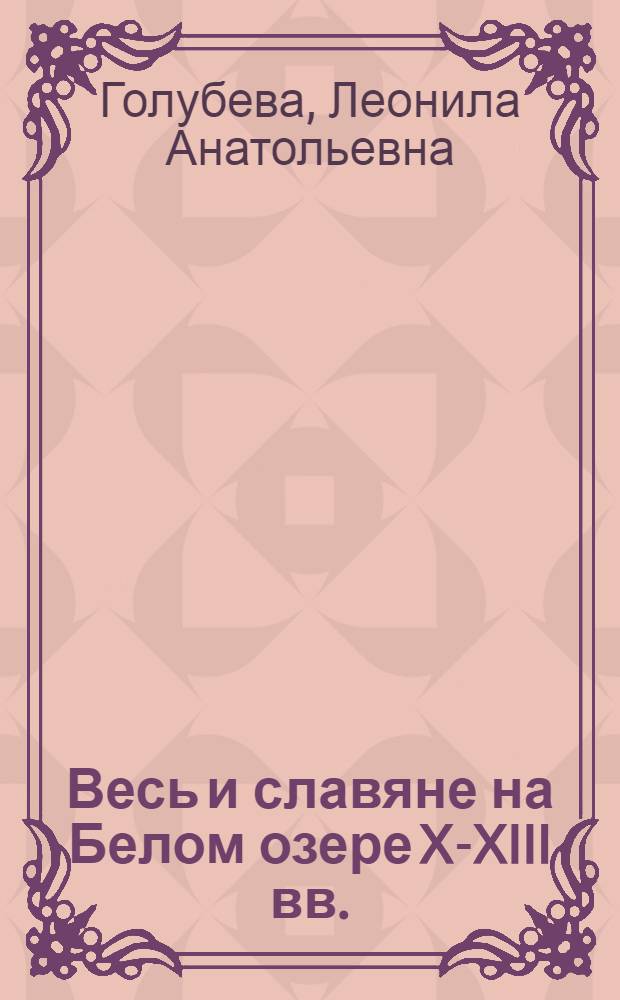 Голубева, Леонила Анатольевна

Весь и славяне на Белом озере X-XIII вв.